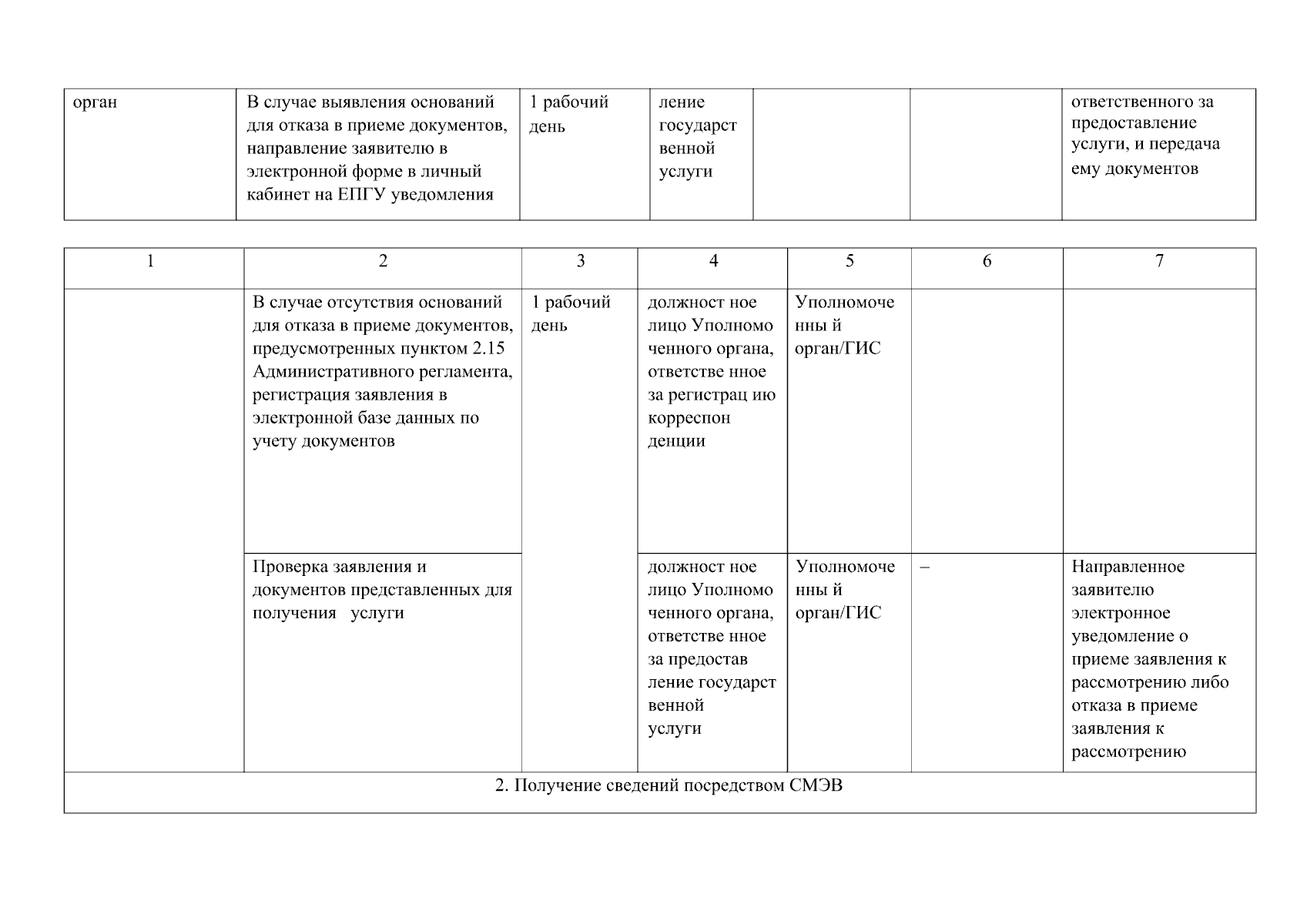 | орган | В случае выявления оснований для отказа в приеме документов, направление заявителю в электронной форме в личный кабинет на ЕПГУ уведомления | 1 рабочий день | ление государст венной услуги | | | ответственного за предоставление услуги, и передача ему документов |
|---|---|---|---|---|---|---|

| 1 | 2 | 3 | 4 | 5 | 6 | 7 |
|---|---|---|---|---|---|---|
| | В случае отсутствия оснований для отказа в приеме документов, предусмотренных пунктом 2.15 Административного регламента, регистрация заявления в электронной базе данных по учету документов | 1 рабочий день | должност ное лицо Уполномо ченного органа, ответстве нное за регистрац ию корреспон денции | Уполномоче нны й орган/ГИС | | |
| | Проверка заявления и документов представленных для получения услуги | | должност ное лицо Уполномо ченного органа, ответстве нное за предостав ление государст венной услуги | Уполномоче нны й орган/ГИС | – | Направленное заявителю электронное уведомление о приеме заявления к рассмотрению либо отказа в приеме заявления к рассмотрению |
| 2. Получение сведений посредством СМЭВ | | | | | | |